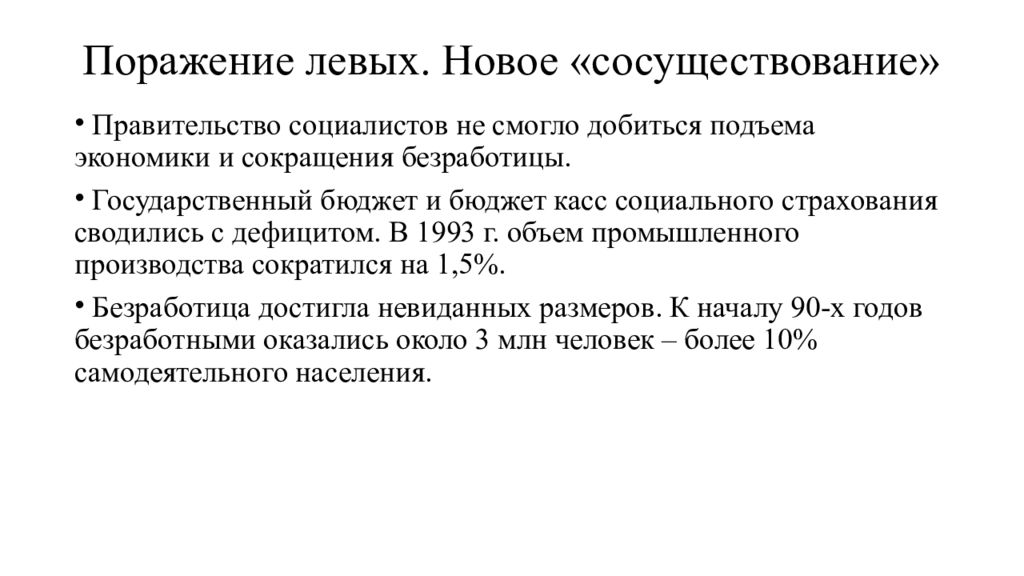 Поражение левых. Новое «сосуществование»

• Правительство социалистов не смогло добиться подъема экономики и сокращения безработицы.

• Государственный бюджет и бюджет касс социального страхования сводились с дефицитом. В 1993 г. объем промышленного производства сократился на 1,5%.

• Безработица достигла невиданных размеров. К началу 90-х годов безработными оказались около 3 млн человек – более 10% самодеятельного населения.